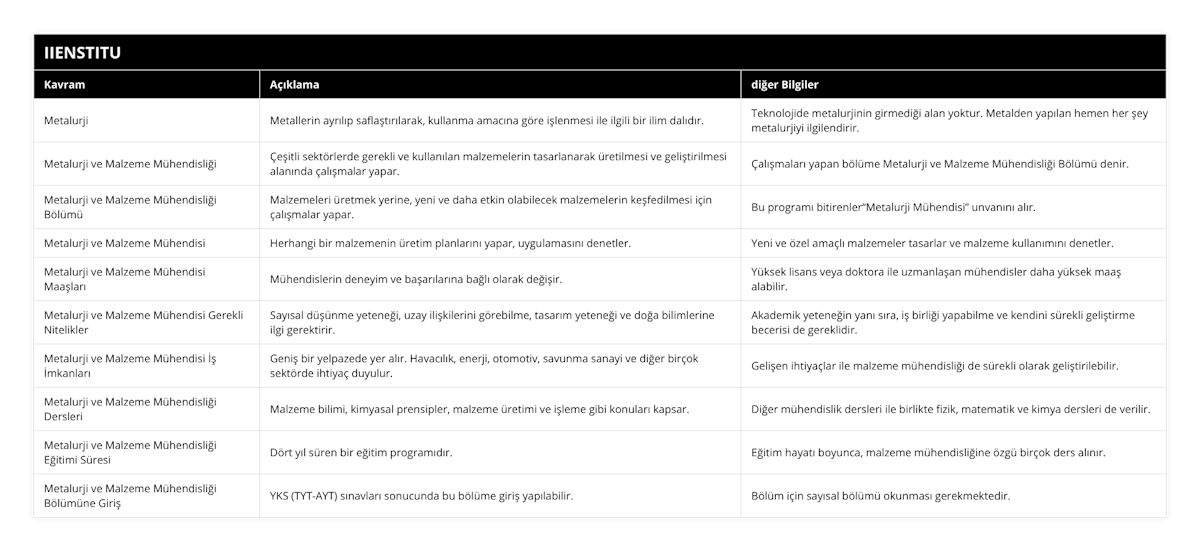 IIENSTITU

| Kavram | Açıklama | diğer Bilgiler |
|---|---|---|
| Metalurji | Metallerin ayrılıp saflaştırılarak, kullanma amacına göre işlenmesi ile ilgili bir ilim dalıdır. | Teknolojide metalurjinin girmediği alan yoktur. Metalden yapılan hemen her şey metalurjiyi ilgilendirir. |
| Metalurji ve Malzeme Mühendisliği | Çeşitli sektörlerde gerekli ve kullanılan malzemelerin tasarlanarak üretilmesi ve geliştirilmesi alanında çalışmalar yapar. | Çalışmaları yapan bölüme Metalurji ve Malzeme Mühendisliği Bölümü denir. |
| Metalurji ve Malzeme Mühendisliği Bölümü | Malzemeleri üretmek yerine, yeni ve daha etkin olabilecek malzemelerin keşfedilmesi için çalışmalar yapar. | Bu programı bitirenler"Metalurji Mühendisi" unvanını alır. |
| Metalurji ve Malzeme Mühendisi | Herhangi bir malzemenin üretim planlarını yapar, uygulamasını denetler. | Yeni ve özel amaçlı malzemeler tasarlar ve malzeme kullanımını denetler. |
| Metalurji ve Malzeme Mühendisi Maaşları | Mühendislerin deneyim ve başarılarına bağlı olarak değişir. | Yüksek lisans veya doktora ile uzmanlaşan mühendisler daha yüksek maaş alabilir. |
| Metalurji ve Malzeme Mühendisi Gerekli Nitelikler | Sayısal düşünme yeteneği, uzay ilişkilerini görebilme, tasarım yeteneği ve doğa bilimlerine ilgi gerektirir. | Akademik yeteneğin yanı sıra, iş birliği yapabilme ve kendini sürekli geliştirme becerisi de gereklidir. |
| Metalurji ve Malzeme Mühendisi İş İmkanları | Geniş bir yelpazede yer alır. Havacılık, enerji, otomotiv, savunma sanayi ve diğer birçok sektörde ihtiyaç duyulur. | Gelişen ihtiyaçlar ile malzeme mühendisliği de sürekli olarak geliştirilebilir. |
| Metalurji ve Malzeme Mühendisliği Dersleri | Malzeme bilimi, kimyasal prensipler, malzeme üretimi ve işleme gibi konuları kapsar. | Diğer mühendislik dersleri ile birlikte fizik, matematik ve kimya dersleri de verilir. |
| Metalurji ve Malzeme Mühendisliği Eğitimi Süresi | Dört yıl süren bir eğitim programıdır. | Eğitim hayatı boyunca, malzeme mühendisliğine özgü birçok ders alınır. |
| Metalurji ve Malzeme Mühendisliği Bölümüne Giriş | YKS (TYT-AYT) sınavları sonucunda bu bölüme giriş yapılabilir. | Bölüm için sayısal bölümü okunması gerekmektedir. |